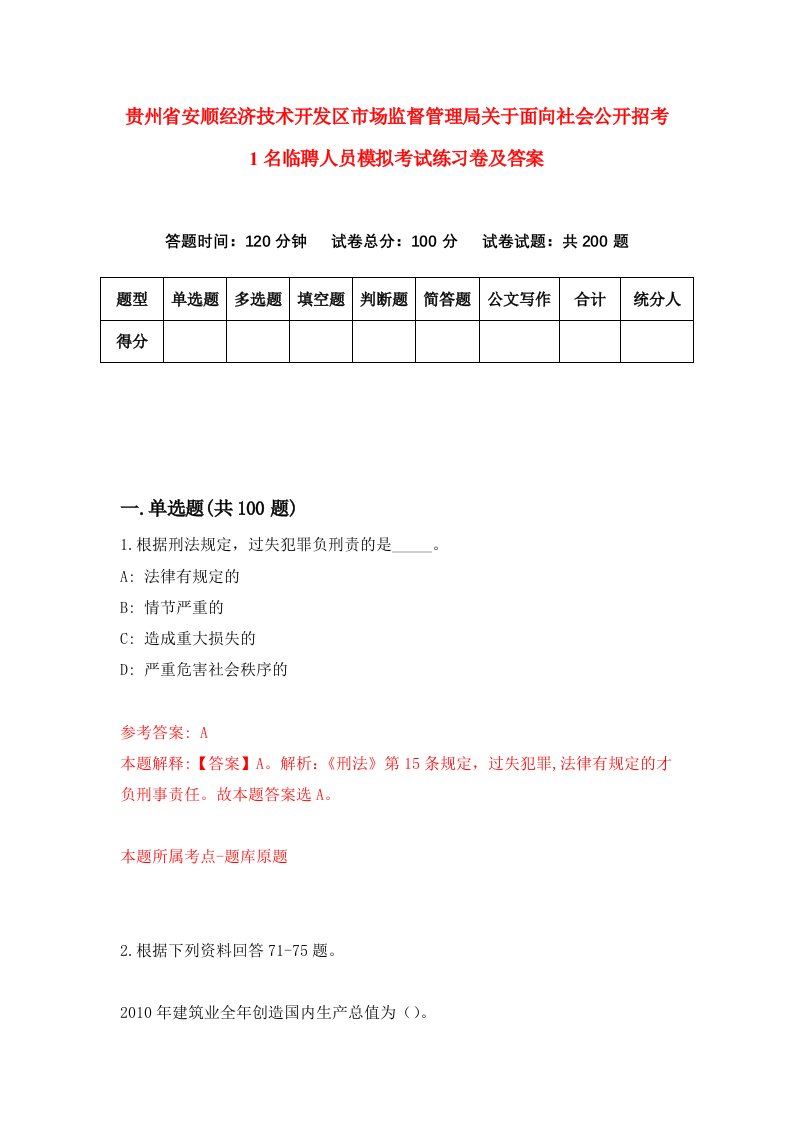 贵州省安顺经济技术开发区市场监督管理局关于面向社会公开招考1名临聘人员模拟考试练习卷及答案

答题时间：120分钟　试卷总分：100分　试卷试题：共200题

| 题型 | 单选题 | 多选题 | 填空题 | 判断题 | 简答题 | 公文写作 | 合计 | 统分人 |
|---|---|---|---|---|---|---|---|---|
| 得分 | | | | | | | | |

一.单选题(共100题)

1.根据刑法规定，过失犯罪负刑责的是_____。

A: 法律有规定的

B: 情节严重的

C: 造成重大损失的

D: 严重危害社会秩序的

参考答案: A

本题解释:【答案】A。解析:《刑法》第15条规定，过失犯罪,法律有规定的才负刑事责任。故本题答案选A。

本题所属考点-题库原题

2.根据下列资料回答71-75题。

2010年建筑业全年创造国内生产总值为()。